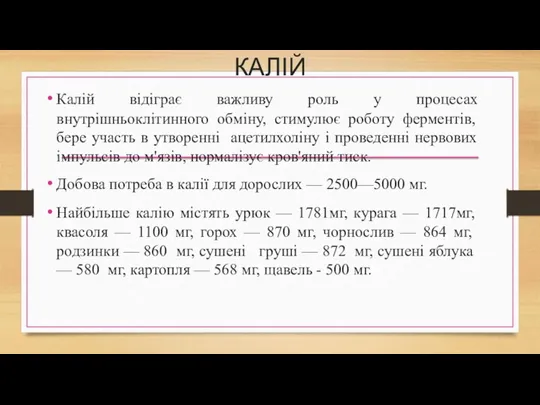 КАЛІЙ

• Калій відіграє важливу роль у процесах внутрішньоклітинного обміну, стимулює роботу ферментів, бере участь в утворенні ацетилхоліну і проведенні нервових імпульсів до м'язів, нормалізує кров'яний тиск.

• Добова потреба в калії для дорослих — 2500—5000 мг.

• Найбільше калію містять урюк — 1781мг, курага — 1717мг, квасоля — 1100 мг, горох — 870 мг, чорнослив — 864 мг, родзинки — 860 мг, сушені груші — 872 мг, сушені яблука — 580 мг, картопля — 568 мг, щавель - 500 мг.